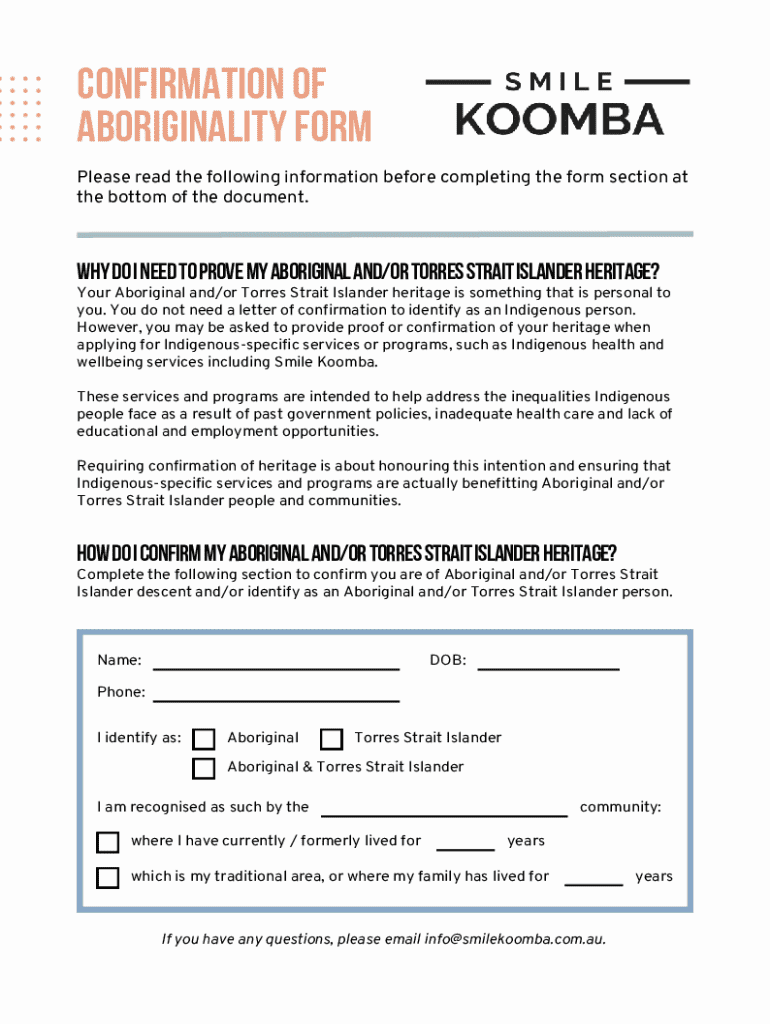 CONFIRMATION OF ABORIGINALITY FORM

SMILE KOOMBA

Please read the following information before completing the form section at the bottom of the document.

WHY DO I NEED TO PROVE MY ABORIGINAL AND/OR TORRES STRAIT ISLANDER HERITAGE?
Your Aboriginal and/or Torres Strait Islander heritage is something that is personal to you. You do not need a letter of confirmation to identify as an Indigenous person. However, you may be asked to provide proof or confirmation of your heritage when applying for Indigenous-specific services or programs, such as Indigenous health and wellbeing services including Smile Koomba.

These services and programs are intended to help address the inequalities Indigenous people face as a result of past government policies, inadequate health care and lack of educational and employment opportunities.

Requiring confirmation of heritage is about honouring this intention and ensuring that Indigenous-specific services and programs are actually benefitting Aboriginal and/or Torres Strait Islander people and communities.

HOW DO I CONFIRM MY ABORIGINAL AND/OR TORRES STRAIT ISLANDER HERITAGE?
Complete the following section to confirm you are of Aboriginal and/or Torres Strait Islander descent and/or identify as an Aboriginal and/or Torres Strait Islander person.

Name:

DOB:

Phone:

I identify as: Aboriginal Torres Strait Islander

Aboriginal & Torres Strait Islander

I am recognised as such by the community:

where I have currently / formerly lived for years

which is my traditional area, or where my family has lived for years

If you have any questions, please email info@smilekoomba.com.au.